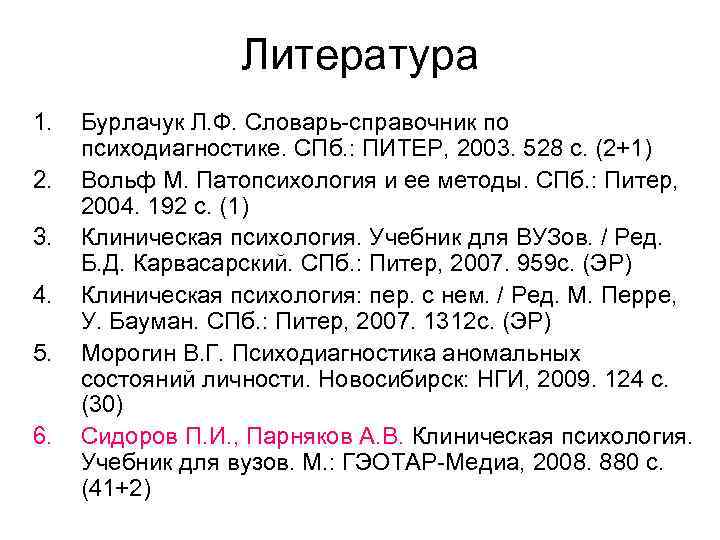 Литература

1. Бурлачук Л.Ф. Словарь-справочник по психодиагностике. СПб.: ПИТЕР, 2003. 528 с. (2+1)
2. Вольф М. Патопсихология и ее методы. СПб.: Питер, 2004. 192 с. (1)
3. Клиническая психология. Учебник для ВУЗов. / Ред. Б.Д. Карвасарский. СПб.: Питер, 2007. 959с. (ЭР)
4. Клиническая психология: пер. с нем. / Ред. М. Перре, У. Бауман. СПб.: Питер, 2007. 1312с. (ЭР)
5. Морогин В.Г. Психодиагностика аномальных состояний личности. Новосибирск: НГИ, 2009. 124 с. (30)
6. Сидоров П.И., Парняков А.В. Клиническая психология. Учебник для вузов. М.: ГЭОТАР-Медиа, 2008. 880 с. (41+2)